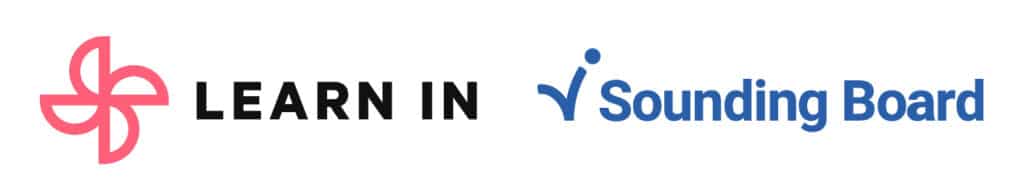 LEARN IN

Sounding Board